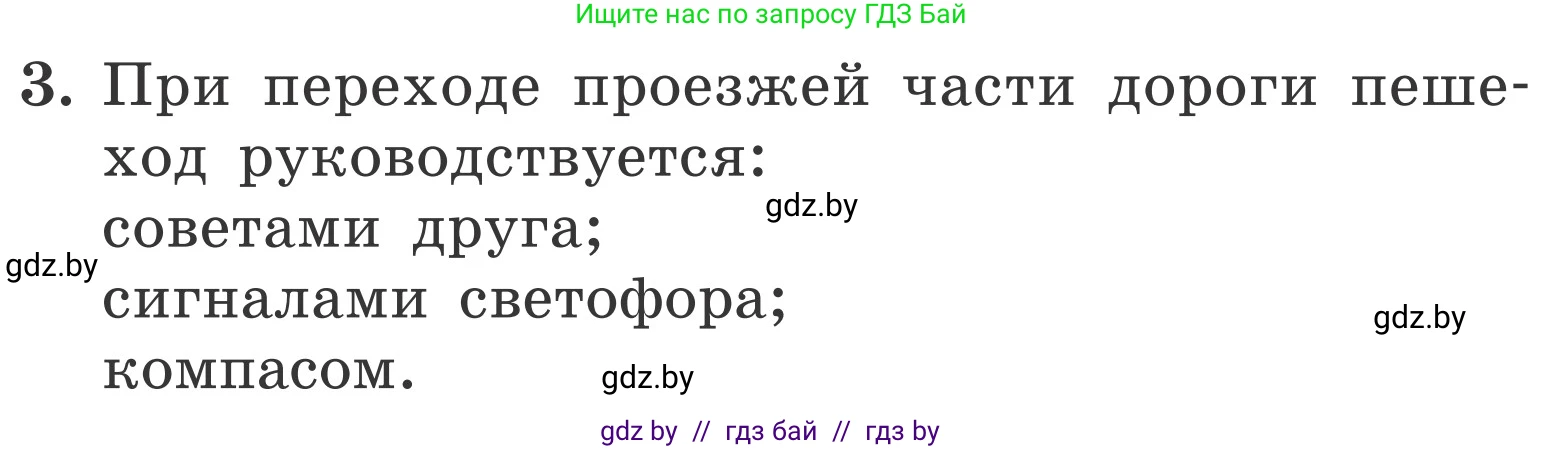 Ищите нас по запросу ГДЗ Бай

3. При переходе проезжей части дороги пешеход руководствуется:
gdz.by
советами друга;
gdz.by
сигналами светофора;
gdz.by
компасом.
gdz.by

gdz by // гдз бай // гдз by